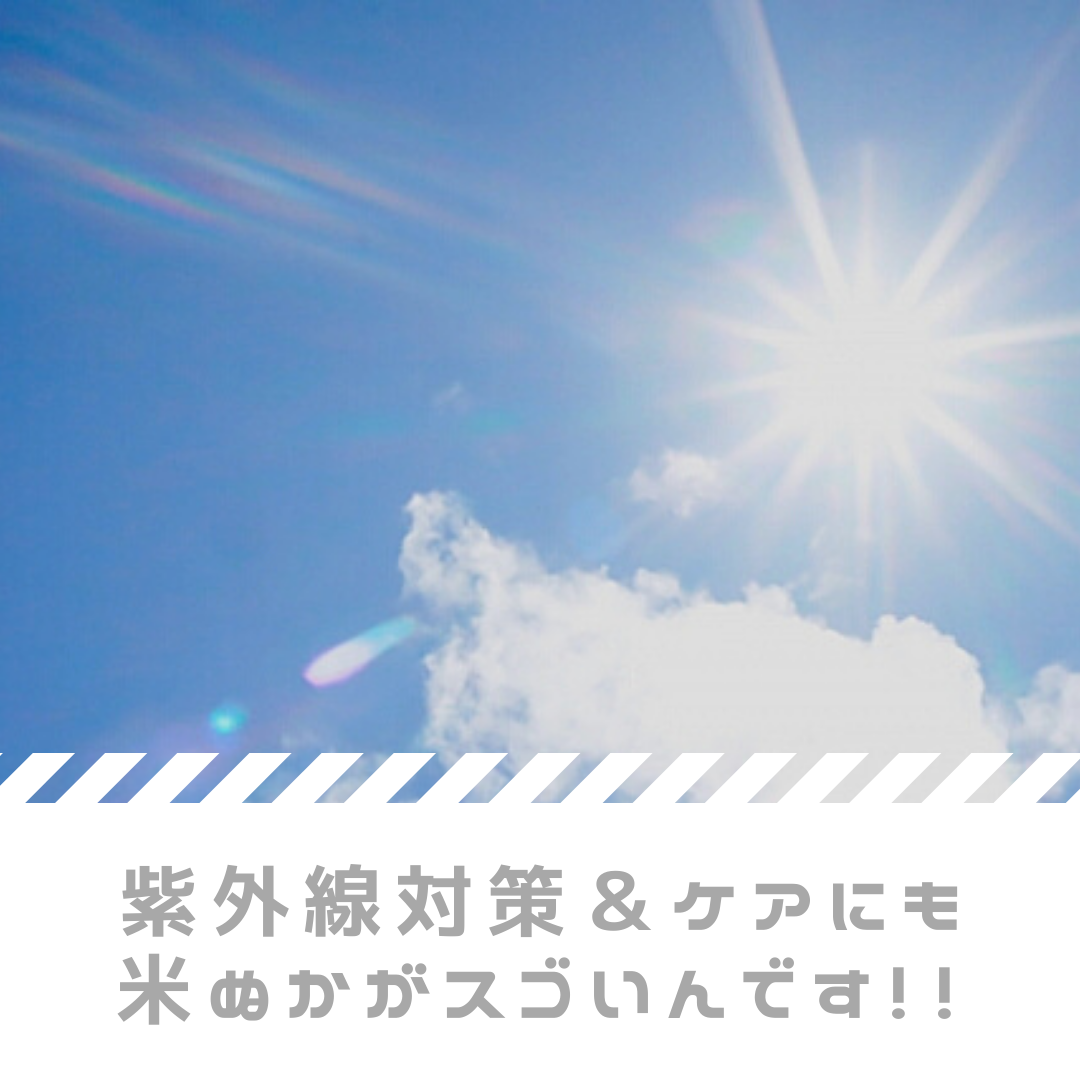 紫外線対策＆ケアにも
米ぬかがスゴいんです!!